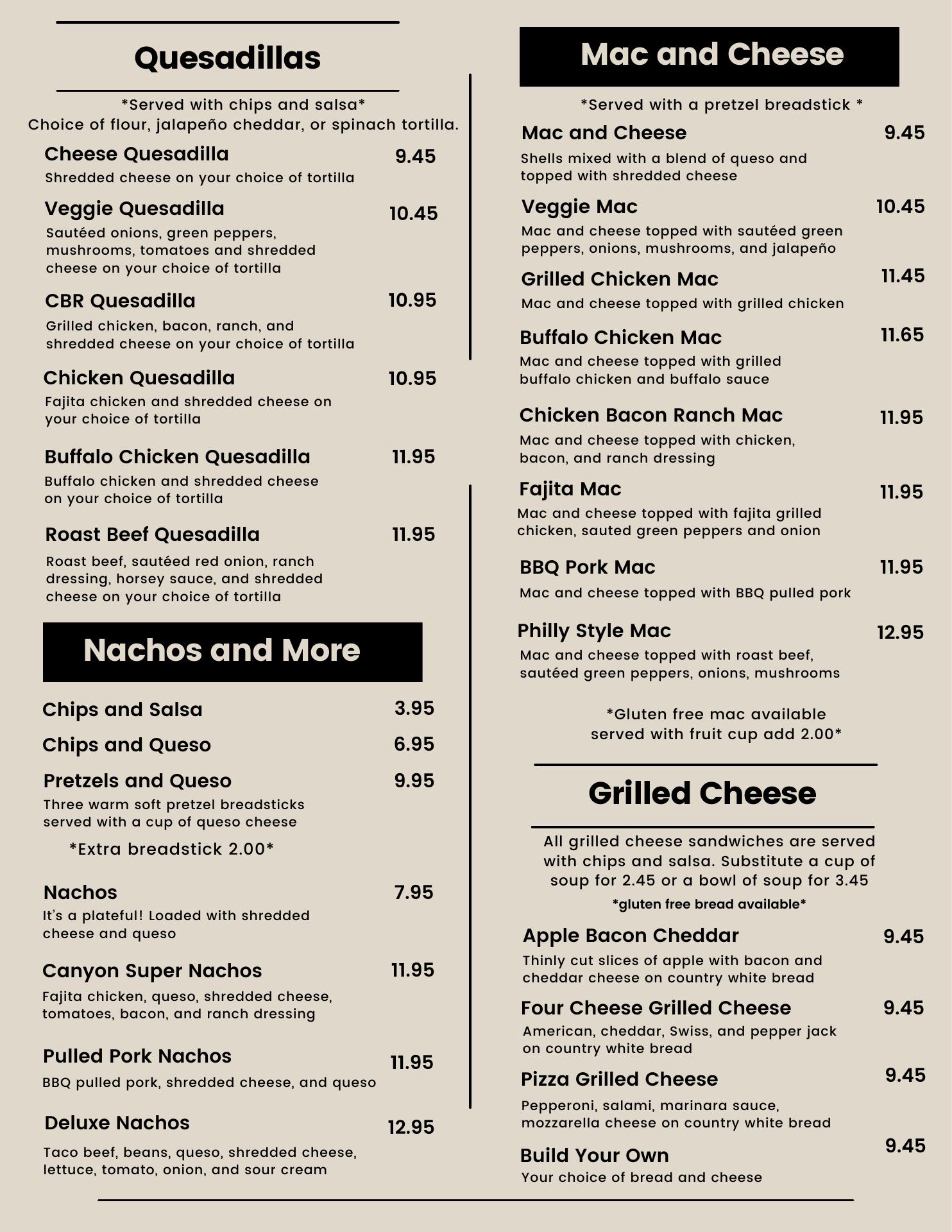 Quesadillas

*Served with chips and salsa*
Choice of flour, jalapeño cheddar, or spinach tortilla.

Cheese Quesadilla 9.45
Shredded cheese on your choice of tortilla

Veggie Quesadilla 10.45
Sautéed onions, green peppers, mushrooms, tomatoes and shredded cheese on your choice of tortilla

CBR Quesadilla 10.95
Grilled chicken, bacon, ranch, and shredded cheese on your choice of tortilla

Chicken Quesadilla 10.95
Fajita chicken and shredded cheese on your choice of tortilla

Buffalo Chicken Quesadilla 11.95
Buffalo chicken and shredded cheese on your choice of tortilla

Roast Beef Quesadilla 11.95
Roast beef, sautéed red onion, ranch dressing, horsey sauce, and shredded cheese on your choice of tortilla

Nachos and More

Chips and Salsa 3.95

Chips and Queso 6.95

Pretzels and Queso 9.95
Three warm soft pretzel breadsticks served with a cup of queso cheese
*Extra breadstick 2.00*

Nachos 7.95
It's a plateful! Loaded with shredded cheese and queso

Canyon Super Nachos 11.95
Fajita chicken, queso, shredded cheese, tomatoes, bacon, and ranch dressing

Pulled Pork Nachos 11.95
BBQ pulled pork, shredded cheese, and queso

Deluxe Nachos 12.95
Taco beef, beans, queso, shredded cheese, lettuce, tomato, onion, and sour cream

Mac and Cheese

*Served with a pretzel breadstick *

Mac and Cheese 9.45
Shells mixed with a blend of queso and topped with shredded cheese

Veggie Mac 10.45
Mac and cheese topped with sautéed green peppers, onions, mushrooms, and jalapeño

Grilled Chicken Mac 11.45
Mac and cheese topped with grilled chicken

Buffalo Chicken Mac 11.65
Mac and cheese topped with grilled buffalo chicken and buffalo sauce

Chicken Bacon Ranch Mac 11.95
Mac and cheese topped with chicken, bacon, and ranch dressing

Fajita Mac 11.95
Mac and cheese topped with fajita grilled chicken, sauted green peppers and onion

BBQ Pork Mac 11.95
Mac and cheese topped with BBQ pulled pork

Philly Style Mac 12.95
Mac and cheese topped with roast beef, sautéed green peppers, onions, mushrooms

*Gluten free mac available served with fruit cup add 2.00*

Grilled Cheese

All grilled cheese sandwiches are served with chips and salsa. Substitute a cup of soup for 2.45 or a bowl of soup for 3.45
*gluten free bread available*

Apple Bacon Cheddar 9.45
Thinly cut slices of apple with bacon and cheddar cheese on country white bread

Four Cheese Grilled Cheese 9.45
American, cheddar, Swiss, and pepper jack on country white bread

Pizza Grilled Cheese 9.45
Pepperoni, salami, marinara sauce, mozzarella cheese on country white bread

Build Your Own 9.45
Your choice of bread and cheese